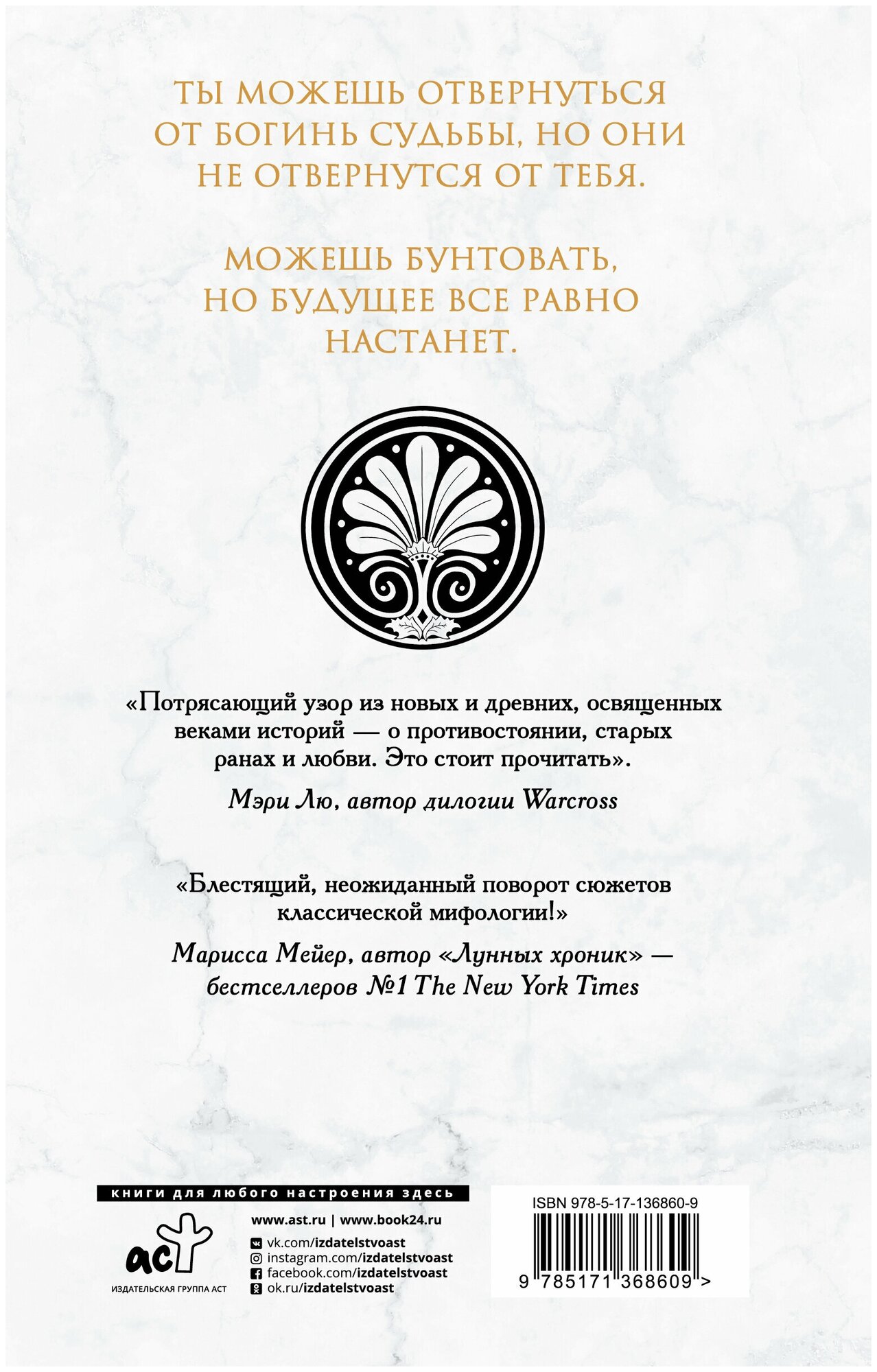 ТЫ МОЖЕШЬ ОТВЕРНУТЬСЯ ОТ БОГИНЬ СУДЬБЫ, НО ОНИ НЕ ОТВЕРНУТСЯ ОТ ТЕБЯ.

МОЖЕШЬ БУНТОВАТЬ, НО БУДУЩЕЕ ВСЕ РАВНО НАСТАНЕТ.

«Потрясающий узор из новых и древних, освященных веками историй — о противостоянии, старых ранах и любви. Это стоит прочитать».

Мэри Лю, автор дилогии Warcross

«Блестящий, неожиданный поворот сюжетов классической мифологии!»

Марисса Мейер, автор «Лунных хроник» — бестселлеров №1 The New York Times

книги для любого настроения здесь

аст
ИЗДАТЕЛЬСКАЯ ГРУППА АСТ

www.ast.ru | www.book24.ru
vk.com/izdatelstvoast
instagram.com/izdatelstvoast
facebook.com/izdatelstvoast
ok.ru/izdatelstvoast

ISBN 978-5-17-136860-9
9 785171 368609 >